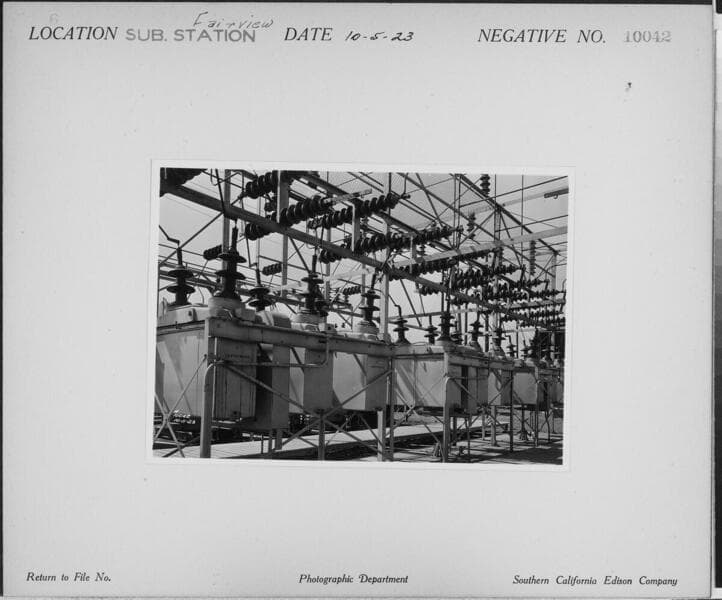 LOCATION SUB. STATION Fairview DATE 10-5-23 NEGATIVE NO. 10042

Return to File No. Photographic Department Southern California Edison Company